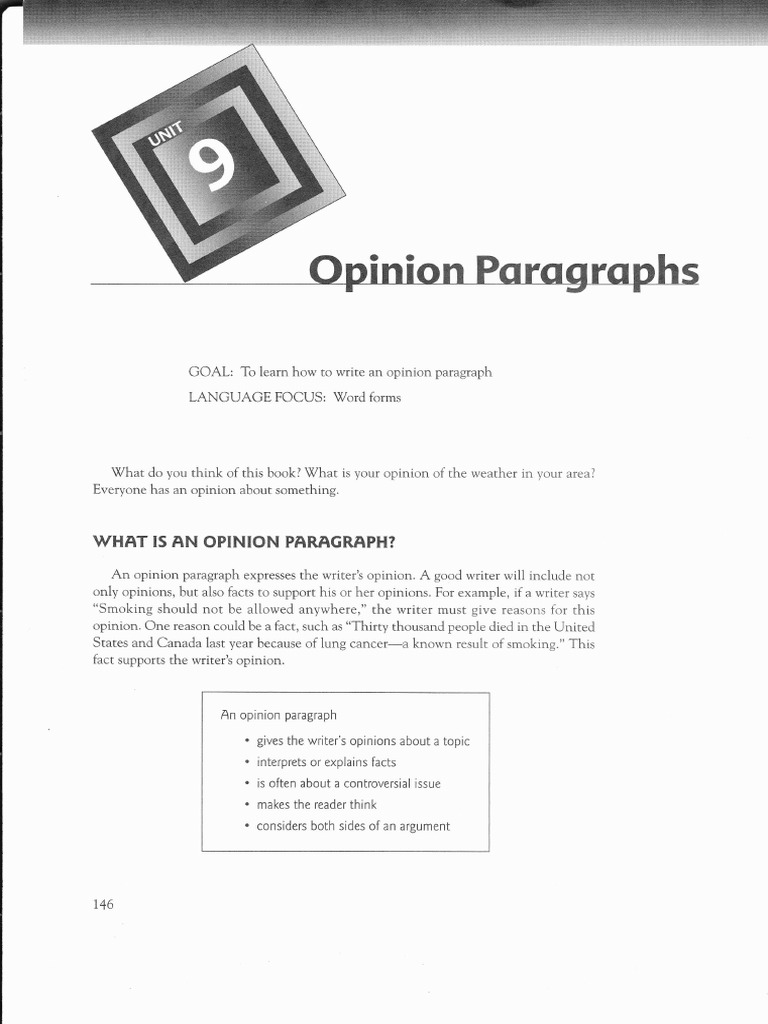 UNIT
9

Opinion Paragraphs

GOAL: To learn how to write an opinion paragraph
LANGUAGE FOCUS: Word forms

What do you think of this book? What is your opinion of the weather in your area? Everyone has an opinion about something.

WHAT IS AN OPINION PARAGRAPH?

An opinion paragraph expresses the writer's opinion. A good writer will include not only opinions, but also facts to support his or her opinions. For example, if a writer says "Smoking should not be allowed anywhere," the writer must give reasons for this opinion. One reason could be a fact, such as "Thirty thousand people died in the United States and Canada last year because of lung cancer—a known result of smoking." This fact supports the writer's opinion.

An opinion paragraph
• gives the writer's opinions about a topic
• interprets or explains facts
• is often about a controversial issue
• makes the reader think
• considers both sides of an argument

146